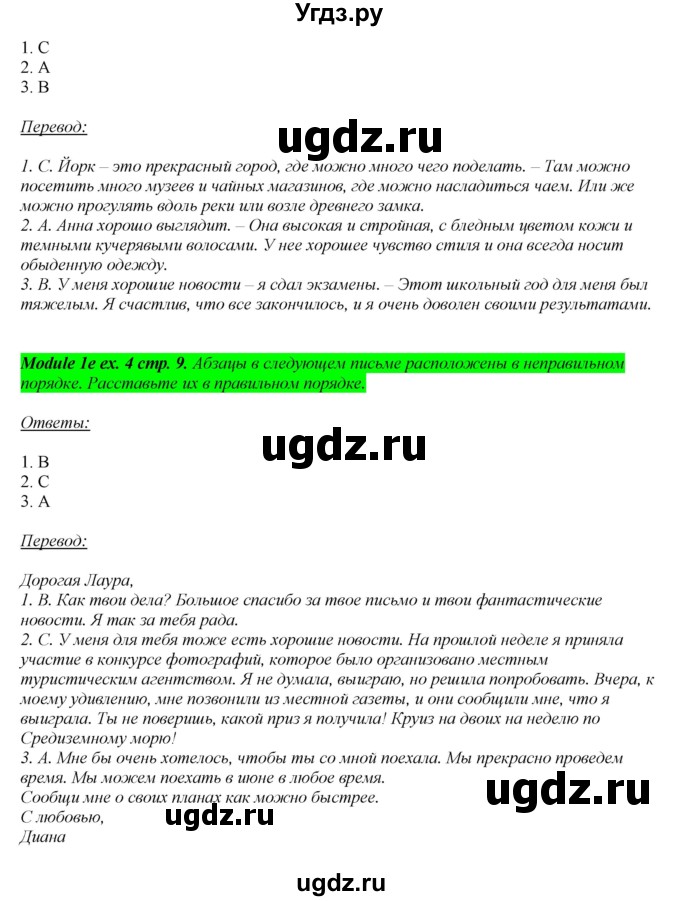 Угдз.ру

1. C
2. A
3. B

Перевод:

ugdz.ru

1. C. Йорк – это прекрасный город, где можно много чего поделать. – Там можно посетить много музеев и чайных магазинов, где можно насладиться чаем. Или же можно прогулять вдоль реки или возле древнего замка.
2. A. Анна хорошо выглядит. – Она высокая и стройная, с бледным цветом кожи и темными кучерявыми волосами. У нее хорошее чувство стиля и она всегда носит обыденную одежду.
3. B. У меня хорошие новости – я сдал экзамены. – Этот школьный год для меня был тяжелым. Я счастлив, что все закончилось, и я очень доволен своими результатами.

Module 1e ex. 4 стр. 9. Абзацы в следующем письме расположены в неправильном порядке. Расставьте их в правильном порядке.

Ответы:

ugdz.ru

1. B
2. C
3. A

Перевод:

Дорогая Лаура,
1. B. Как твои дела? Большое спасибо за твое письмо и твои фантастические новости. Я так за тебя рада.
2. C. У меня для тебя тоже есть хорошие новости. На прошлой неделе я приняла участие в конкурсе фотографий, которое было организовано местным туристическим агентством. Я не думала, выиграю, но решила попробовать. Вчера, к моему удивлению, мне позвонили из местной газеты, и они сообщили мне, что я выиграла. Ты не поверишь, какой приз я получила! Круиз на двоих на неделю по Средиземному морю!
3. A. Мне бы очень хотелось, чтобы ты со мной поехала. Мы прекрасно проведем время. Мы можем поехать в июне в любое время.
Сообщи мне о своих планах как можно быстрее.
С любовью,
Диана

ugdz.ru

ugdz.ru

ugdz.ru